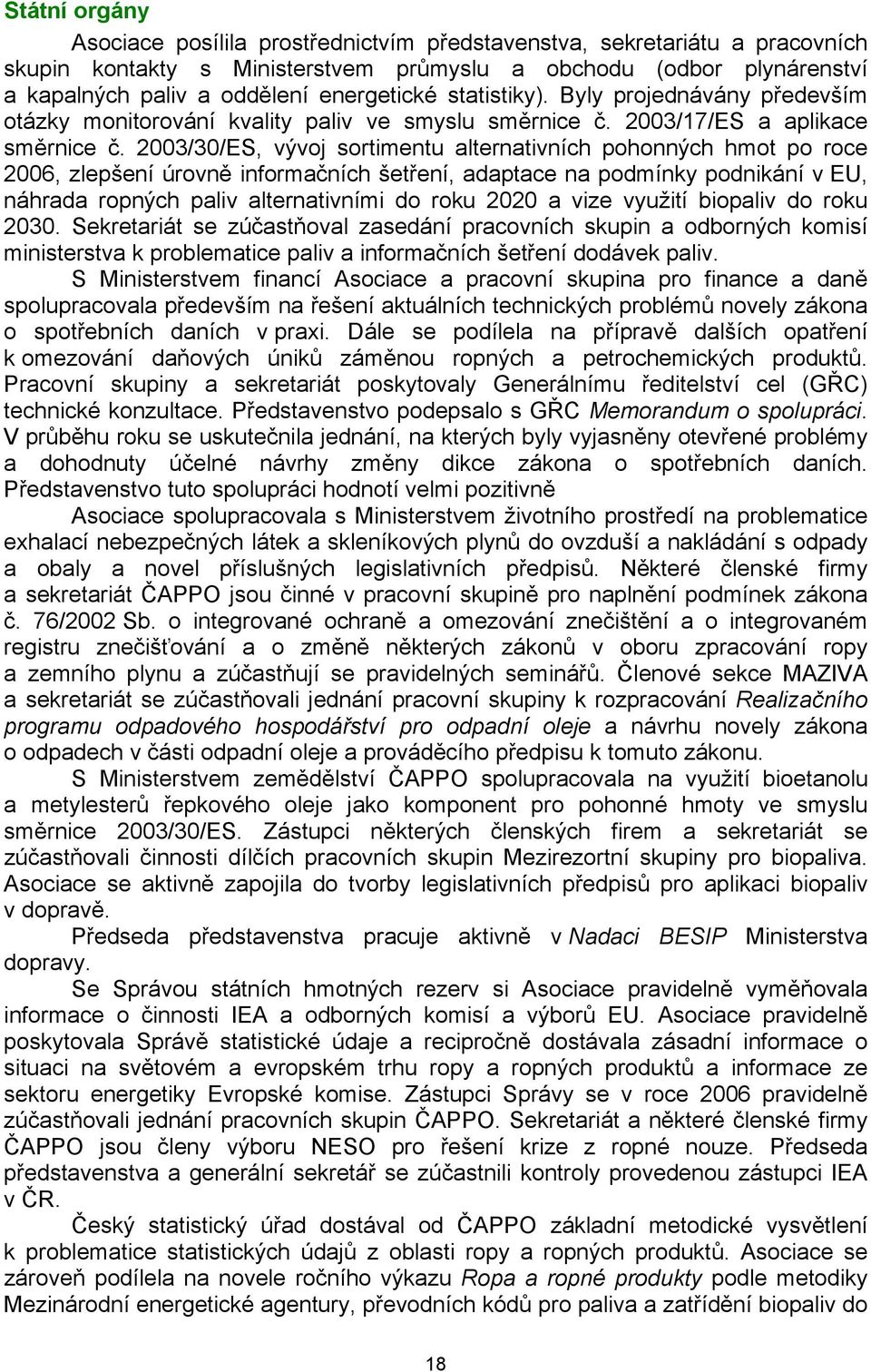 Státní orgány

Asociace posílila prostřednictvím představenstva, sekretariátu a pracovních skupin kontakty s Ministerstvem průmyslu a obchodu (odbor plynárenství a kapalných paliv a oddělení energetické statistiky). Byly projednávány především otázky monitorování kvality paliv ve smyslu směrnice č. 2003/17/ES a aplikace směrnice č. 2003/30/ES, vývoj sortimentu alternativních pohonných hmot po roce 2006, zlepšení úrovně informačních šetření, adaptace na podmínky podnikání v EU, náhrada ropných paliv alternativními do roku 2020 a vize využití biopaliv do roku 2030. Sekretariát se zúčastňoval zasedání pracovních skupin a odborných komisí ministerstva k problematice paliv a informačních šetření dodávek paliv.

S Ministerstvem financí Asociace a pracovní skupina pro finance a daně spolupracovala především na řešení aktuálních technických problémů novely zákona o spotřebních daních v praxi. Dále se podílela na přípravě dalších opatření k omezování daňových úniků záměnou ropných a petrochemických produktů. Pracovní skupiny a sekretariát poskytovaly Generálnímu ředitelství cel (GŘC) technické konzultace. Představenstvo podepsalo s GŘC Memorandum o spolupráci. V průběhu roku se uskutečnila jednání, na kterých byly vyjasněny otevřené problémy a dohodnuty účelné návrhy změny dikce zákona o spotřebních daních. Představenstvo tuto spolupráci hodnotí velmi pozitivně

Asociace spolupracovala s Ministerstvem životního prostředí na problematice exhalací nebezpečných látek a skleníkových plynů do ovzduší a nakládání s odpady a obaly a novel příslušných legislativních předpisů. Některé členské firmy a sekretariát ČAPPO jsou činné v pracovní skupině pro naplnění podmínek zákona č. 76/2002 Sb. o integrované ochraně a omezování znečištění a o integrovaném registru znečišťování a o změně některých zákonů v oboru zpracování ropy a zemního plynu a zúčastňují se pravidelných seminářů. Členové sekce MAZIVA a sekretariát se zúčastňovali jednání pracovní skupiny k rozpracování Realizačního programu odpadového hospodářství pro odpadní oleje a návrhu novely zákona o odpadech v části odpadní oleje a prováděcího předpisu k tomuto zákonu.

S Ministerstvem zemědělství ČAPPO spolupracovala na využití bioetanolu a metylesterů řepkového oleje jako komponent pro pohonné hmoty ve smyslu směrnice 2003/30/ES. Zástupci některých členských firem a sekretariát se zúčastňovali činnosti dílčích pracovních skupin Mezirezortní skupiny pro biopaliva. Asociace se aktivně zapojila do tvorby legislativních předpisů pro aplikaci biopaliv v dopravě.

Předseda představenstva pracuje aktivně v Nadaci BESIP Ministerstva dopravy.

Se Správou státních hmotných rezerv si Asociace pravidelně vyměňovala informace o činnosti IEA a odborných komisí a výborů EU. Asociace pravidelně poskytovala Správě statistické údaje a recipročně dostávala zásadní informace o situaci na světovém a evropském trhu ropy a ropných produktů a informace ze sektoru energetiky Evropské komise. Zástupci Správy se v roce 2006 pravidelně zúčastňovali jednání pracovních skupin ČAPPO. Sekretariát a některé členské firmy ČAPPO jsou členy výboru NESO pro řešení krize z ropné nouze. Předseda představenstva a generální sekretář se zúčastnili kontroly provedenou zástupci IEA v ČR.

Český statistický úřad dostával od ČAPPO základní metodické vysvětlení k problematice statistických údajů z oblasti ropy a ropných produktů. Asociace se zároveň podílela na novele ročního výkazu Ropa a ropné produkty podle metodiky Mezinárodní energetické agentury, převodních kódů pro paliva a zatřídění biopaliv do

18